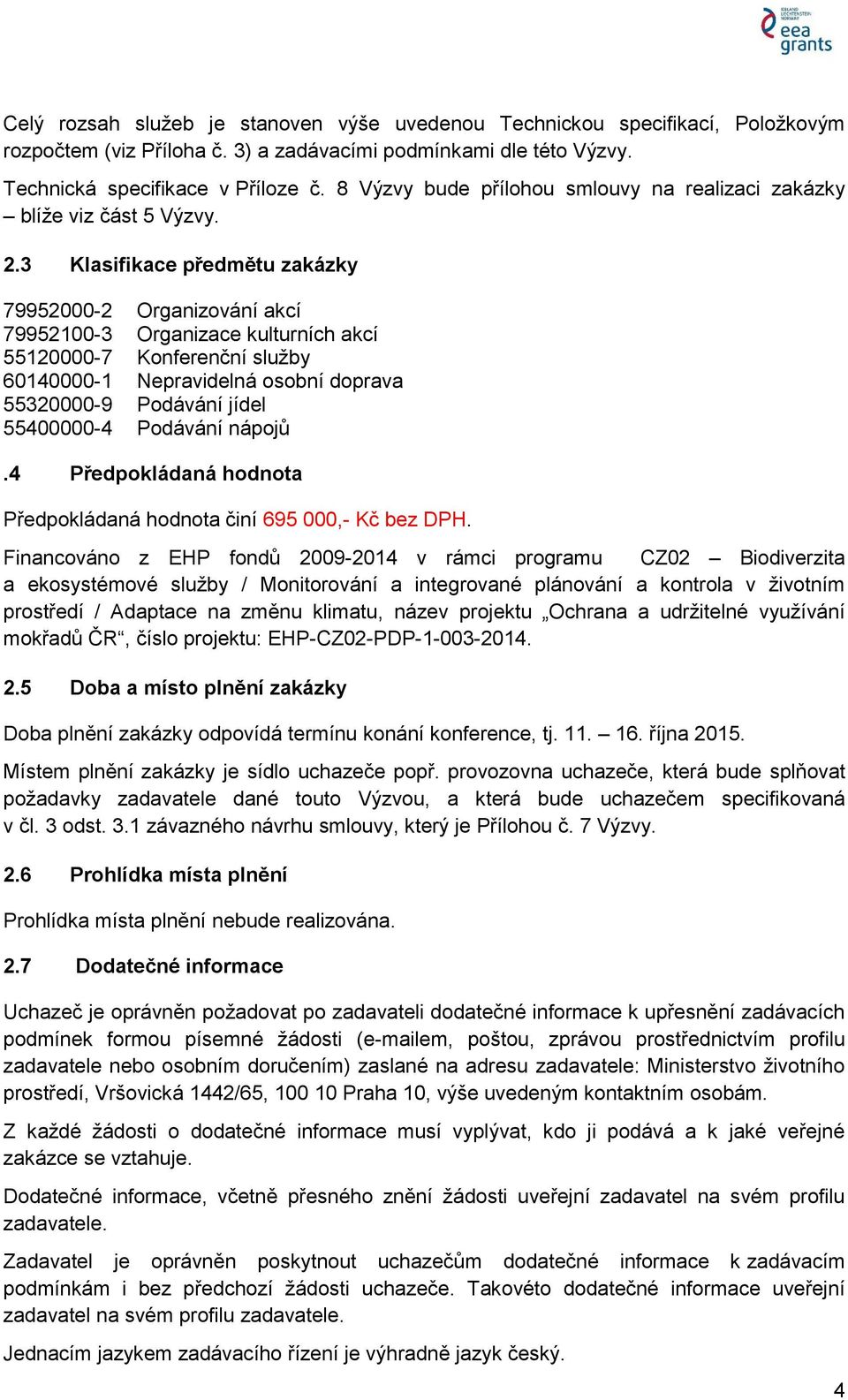 ICELAND LIECHTENSTEIN NORWAY
eea grants

Celý rozsah služeb je stanoven výše uvedenou Technickou specifikací, Položkovým rozpočtem (viz Příloha č. 3) a zadávacími podmínkami dle této Výzvy.

Technická specifikace v Příloze č. 8 Výzvy bude přílohou smlouvy na realizaci zakázky – blíže viz část 5 Výzvy.

2.3 Klasifikace předmětu zakázky

79952000-2 Organizování akcí
79952100-3 Organizace kulturních akcí
55120000-7 Konferenční služby
60140000-1 Nepravidelná osobní doprava
55320000-9 Podávání jídel
55400000-4 Podávání nápojů

.4 Předpokládaná hodnota

Předpokládaná hodnota činí 695 000,- Kč bez DPH.

Financováno z EHP fondů 2009-2014 v rámci programu CZ02 – Biodiverzita a ekosystémové služby / Monitorování a integrované plánování a kontrola v životním prostředí / Adaptace na změnu klimatu, název projektu „Ochrana a udržitelné využívání mokřadů ČR“, číslo projektu: EHP-CZ02-PDP-1-003-2014.

2.5 Doba a místo plnění zakázky

Doba plnění zakázky odpovídá termínu konání konference, tj. 11. – 16. října 2015.

Místem plnění zakázky je sídlo uchazeče popř. provozovna uchazeče, která bude splňovat požadavky zadavatele dané touto Výzvou, a která bude uchazečem specifikovaná v čl. 3 odst. 3.1 závazného návrhu smlouvy, který je Přílohou č. 7 Výzvy.

2.6 Prohlídka místa plnění

Prohlídka místa plnění nebude realizována.

2.7 Dodatečné informace

Uchazeč je oprávněn požadovat po zadavateli dodatečné informace k upřesnění zadávacích podmínek formou písemné žádosti (e-mailem, poštou, zprávou prostřednictvím profilu zadavatele nebo osobním doručením) zaslané na adresu zadavatele: Ministerstvo životního prostředí, Vršovická 1442/65, 100 10 Praha 10, výše uvedeným kontaktním osobám.

Z každé žádosti o dodatečné informace musí vyplývat, kdo ji podává a k jaké veřejné zakázce se vztahuje.

Dodatečné informace, včetně přesného znění žádosti uveřejní zadavatel na svém profilu zadavatele.

Zadavatel je oprávněn poskytnout uchazečům dodatečné informace k zadávacím podmínkám i bez předchozí žádosti uchazeče. Takovéto dodatečné informace uveřejní zadavatel na svém profilu zadavatele.

Jednacím jazykem zadávacího řízení je výhradně jazyk český.

4